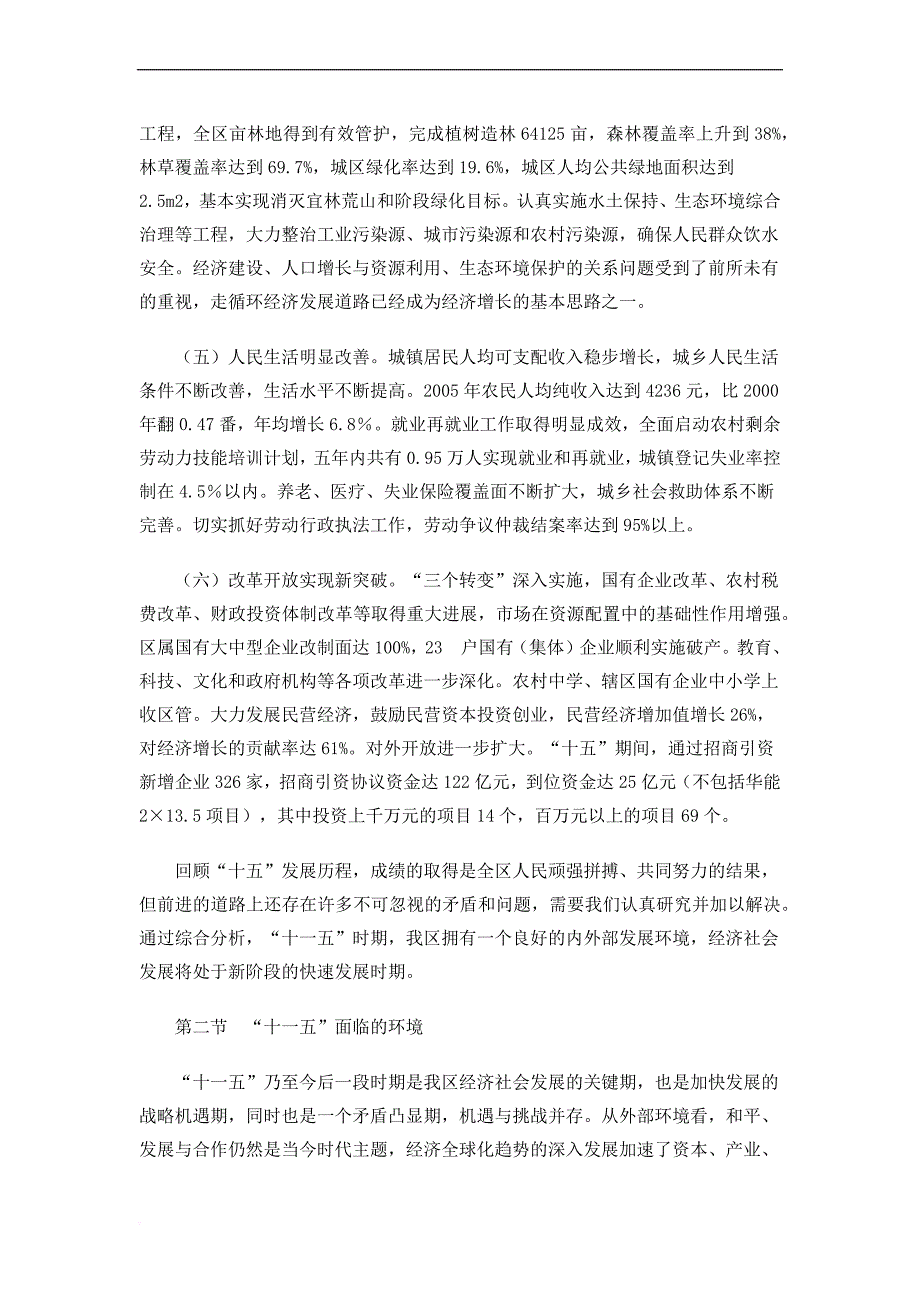 工程，全区亩林地得到有效管护，完成植树造林 64125 亩，森林覆盖率上升到 38%，林草覆盖率达到 69.7%，城区绿化率达到 19.6%，城区人均公共绿地面积达到 2.5m2，基本实现消灭宜林荒山和阶段绿化目标。认真实施水土保持、生态环境综合治理等工程，大力整治工业污染源、城市污染源和农村污染源，确保人民群众饮水安全。经济建设、人口增长与资源利用、生态环境保护的关系问题受到了前所未有的重视，走循环经济发展道路已经成为经济增长的基本思路之一。

（五）人民生活明显改善。城镇居民人均可支配收入稳步增长，城乡人民生活条件不断改善，生活水平不断提高。2005 年农民人均纯收入达到 4236 元，比 2000 年翻 0.47 番，年均增长 6.8%。就业再就业工作取得明显成效，全面启动农村剩余劳动力技能培训计划，五年内共有 0.95 万人实现就业和再就业，城镇登记失业率控制在 4.5%以内。养老、医疗、失业保险覆盖面不断扩大，城乡社会救助体系不断完善。切实抓好劳动行政执法工作，劳动争议仲裁结案率达到 95%以上。

（六）改革开放实现新突破。“三个转变”深入实施，国有企业改革、农村税费改革、财政投资体制改革等取得重大进展，市场在资源配置中的基础性作用增强。区属国有大中型企业改制面达 100%，23 户国有（集体）企业顺利实施破产。教育、科技、文化和政府机构等各项改革进一步深化。农村中学、辖区国有企业中小学上收区管。大力发展民营经济，鼓励民营资本投资创业，民营经济增加值增长 26%，对经济增长的贡献率达 61%。对外开放进一步扩大。“十五”期间，通过招商引资新增企业 326 家，招商引资协议资金达 122 亿元，到位资金达 25 亿元（不包括华能 2×13.5 项目），其中投资上千万元的项目 14 个，百万元以上的项目 69 个。

回顾“十五”发展历程，成绩的取得是全区人民顽强拼搏、共同努力的结果，但前进的道路上还存在许多不可忽视的矛盾和问题，需要我们认真研究并加以解决。通过综合分析，“十一五”时期，我区拥有一个良好的内外部发展环境，经济社会发展将处于新阶段的快速发展时期。

第二节 “十一五”面临的环境

“十一五”乃至今后一段时期是我区经济社会发展的关键期，也是加快发展的战略机遇期，同时也是一个矛盾凸显期，机遇与挑战并存。从外部环境看，和平、发展与合作仍然是当今时代主题，经济全球化趋势的深入发展加速了资本、产业、